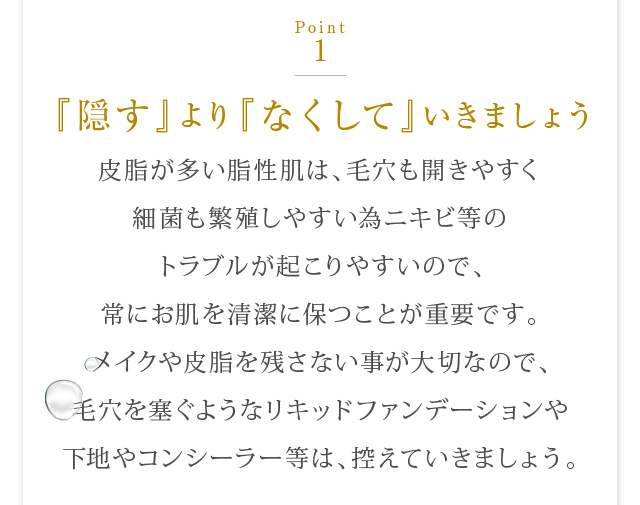 Point
1

『隠す』より『なくして』いきましょう

皮脂が多い脂性肌は、毛穴も開きやすく
細菌も繁殖しやすい為ニキビ等の
トラブルが起こりやすいので、
常にお肌を清潔に保つことが重要です。
メイクや皮脂を残さない事が大切なので、
毛穴を塞ぐようなリキッドファンデーションや
下地やコンシーラー等は、控えていきましょう。